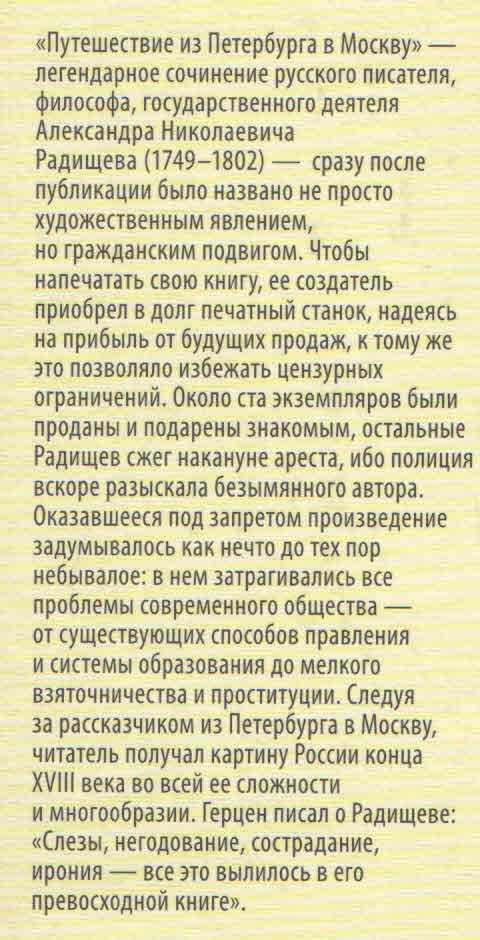 «Путешествие из Петербурга в Москву» — легендарное сочинение русского писателя, философа, государственного деятеля Александра Николаевича Радищева (1749–1802) — сразу после публикации было названо не просто художественным явлением, но гражданским подвигом. Чтобы напечатать свою книгу, ее создатель приобрел в долг печатный станок, надеясь на прибыль от будущих продаж, к тому же это позволяло избежать цензурных ограничений. Около ста экземпляров были проданы и подарены знакомым, остальные Радищев сжег накануне ареста, ибо полиция вскоре разыскала безымянного автора. Оказавшееся под запретом произведение задумывалось как нечто до тех пор небывалое: в нем затрагивались все проблемы современного общества — от существующих способов правления и системы образования до мелкого взяточничества и проституции. Следуя за рассказчиком из Петербурга в Москву, читатель получал картину России конца XVIII века во всей ее сложности и многообразии. Герцен писал о Радищеве: «Слезы, негодование, сострадание, ирония — все это вылилось в его превосходной книге».